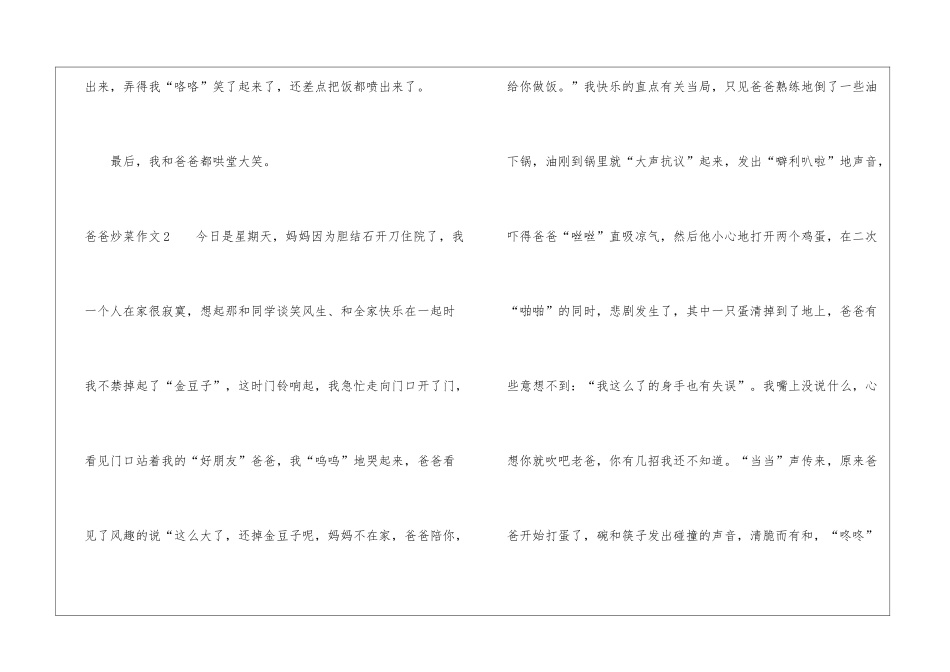 出来，弄得我“咯咯”笑了起来了，还差点把饭都喷出来了。

最后，我和爸爸都哄堂大笑。

爸爸炒菜作文2 今日是星期天，妈妈因为胆结石开刀住院了，我一个人在家很寂寞，想起那和同学谈笑风生、和全家快乐在一起时我不禁掉起了“金豆子”，这时门铃响起，我急忙走向门口开了门，看见门口站着我的“好朋友”爸爸，我“呜呜”地哭起来，爸爸看见了风趣的说“这么大了，还掉金豆子呢，妈妈不在家，爸爸陪你，给你做饭。”我快乐的直点有关当局，只见爸爸熟练地倒了一些油下锅，油刚到锅里就“大声抗议”起来，发出“噼利叭啦”地声音，吓得爸爸“咝咝”直吸凉气，然后他小心地打开两个鸡蛋，在二次“啪啪”的同时，悲剧发生了，其中一只蛋清掉到了地上，爸爸有些意想不到：“我这么了的身手也有失误”。我嘴上没说什么，心想你就吹吧老爸，你有几招我还不知道。“当当”声传来，原来爸爸开始打蛋了，碗和筷子发出碰撞的声音，清脆而有和，“咚咚”